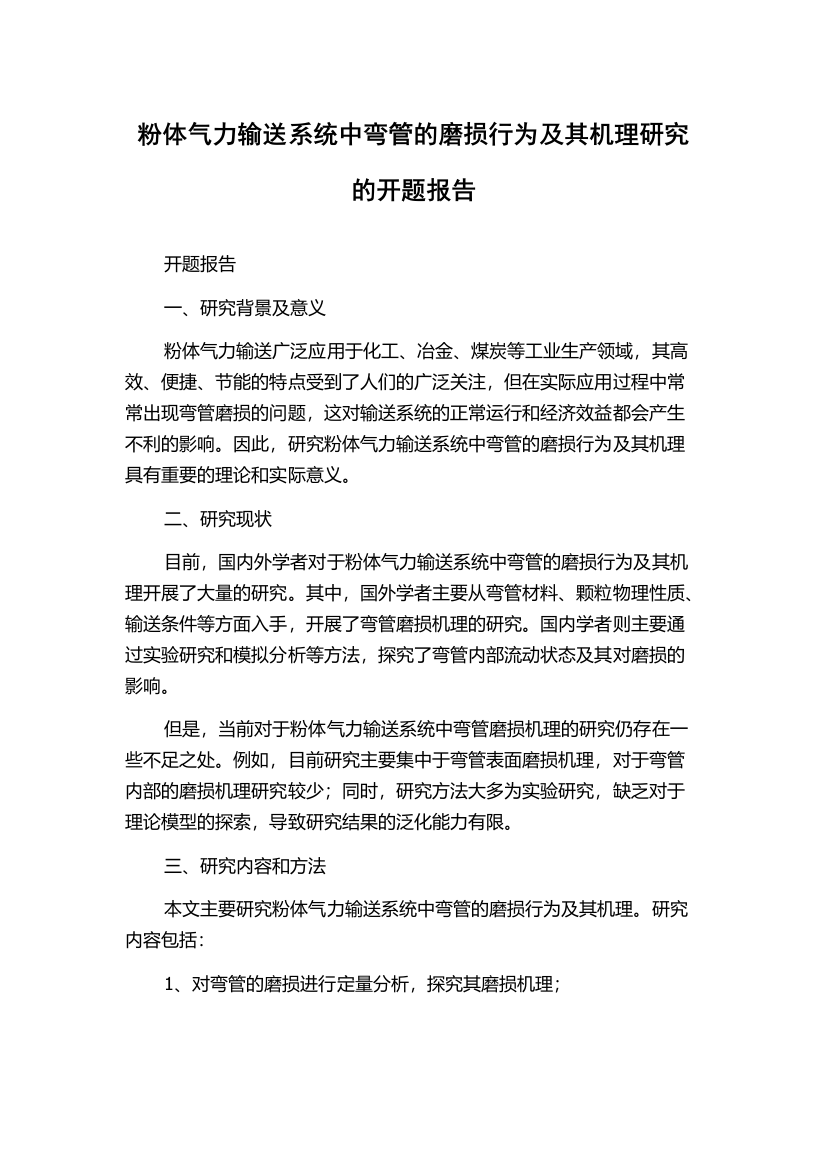 粉体气力输送系统中弯管的磨损行为及其机理研究的开题报告

开题报告

一、研究背景及意义

粉体气力输送广泛应用于化工、冶金、煤炭等工业生产领域，其高效、便捷、节能的特点受到了人们的广泛关注，但在实际应用过程中常常出现弯管磨损的问题，这对输送系统的正常运行和经济效益都会产生不利的影响。因此，研究粉体气力输送系统中弯管的磨损行为及其机理具有重要的理论和实际意义。

二、研究现状

目前，国内外学者对于粉体气力输送系统中弯管的磨损行为及其机理开展了大量的研究。其中，国外学者主要从弯管材料、颗粒物理性质、输送条件等方面入手，开展了弯管磨损机理的研究。国内学者则主要通过实验研究和模拟分析等方法，探究了弯管内部流动状态及其对磨损的影响。

但是，当前对于粉体气力输送系统中弯管磨损机理的研究仍存在一些不足之处。例如，目前研究主要集中于弯管表面磨损机理，对于弯管内部的磨损机理研究较少；同时，研究方法大多为实验研究，缺乏对于理论模型的探索，导致研究结果的泛化能力有限。

三、研究内容和方法

本文主要研究粉体气力输送系统中弯管的磨损行为及其机理。研究内容包括：

1、对弯管的磨损进行定量分析，探究其磨损机理；